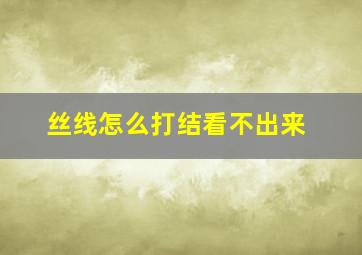 丝线怎么打结看不出来